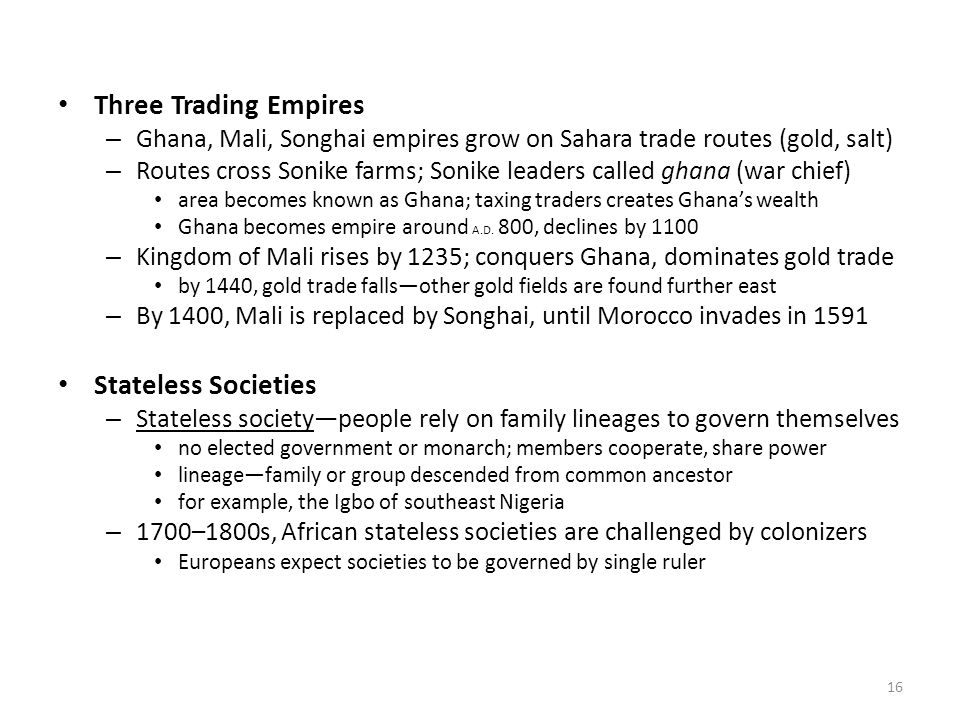 • Three Trading Empires
– Ghana, Mali, Songhai empires grow on Sahara trade routes (gold, salt)
– Routes cross Sonike farms; Sonike leaders called ghana (war chief)
• area becomes known as Ghana; taxing traders creates Ghana's wealth
• Ghana becomes empire around A.D. 800, declines by 1100
– Kingdom of Mali rises by 1235; conquers Ghana, dominates gold trade
• by 1440, gold trade falls—other gold fields are found further east
– By 1400, Mali is replaced by Songhai, until Morocco invades in 1591

• Stateless Societies
– Stateless society—people rely on family lineages to govern themselves
• no elected government or monarch; members cooperate, share power
• lineage—family or group descended from common ancestor
• for example, the Igbo of southeast Nigeria
– 1700–1800s, African stateless societies are challenged by colonizers
• Europeans expect societies to be governed by single ruler

16